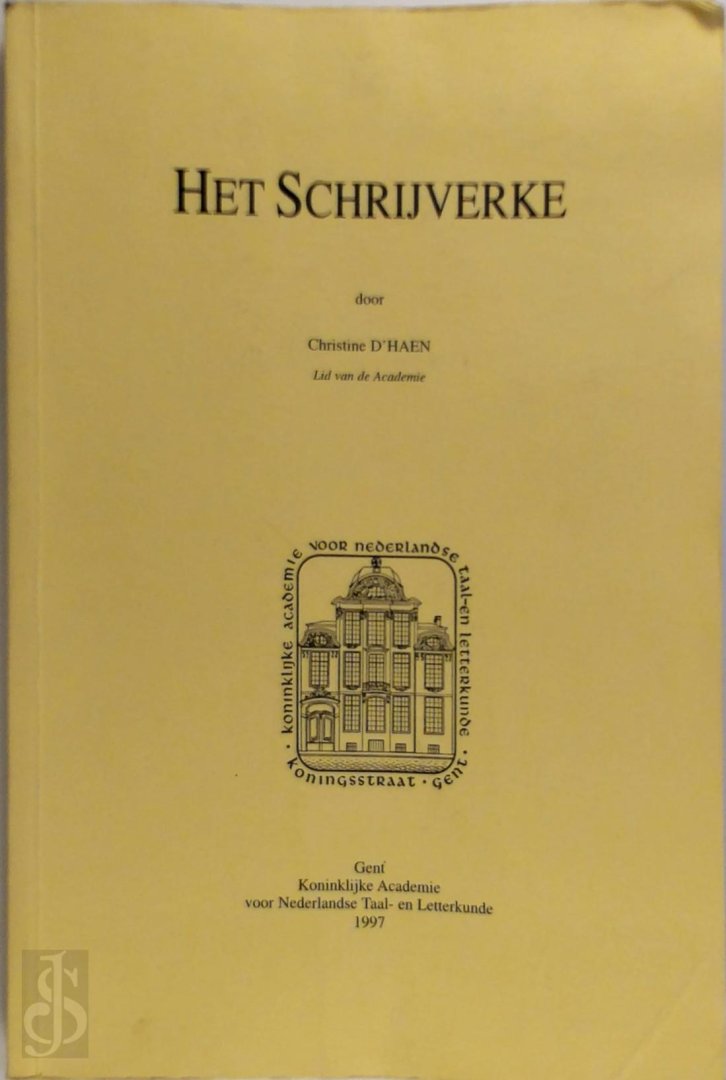 HET SCHRIJVERKE

door

Christine D'HAEN

Lid van de Academie

• koninklijke academie voor nederlandse taal-en letterkunde • koningsstraat • gent

Gent
Koninklijke Academie
voor Nederlandse Taal- en Letterkunde
1997